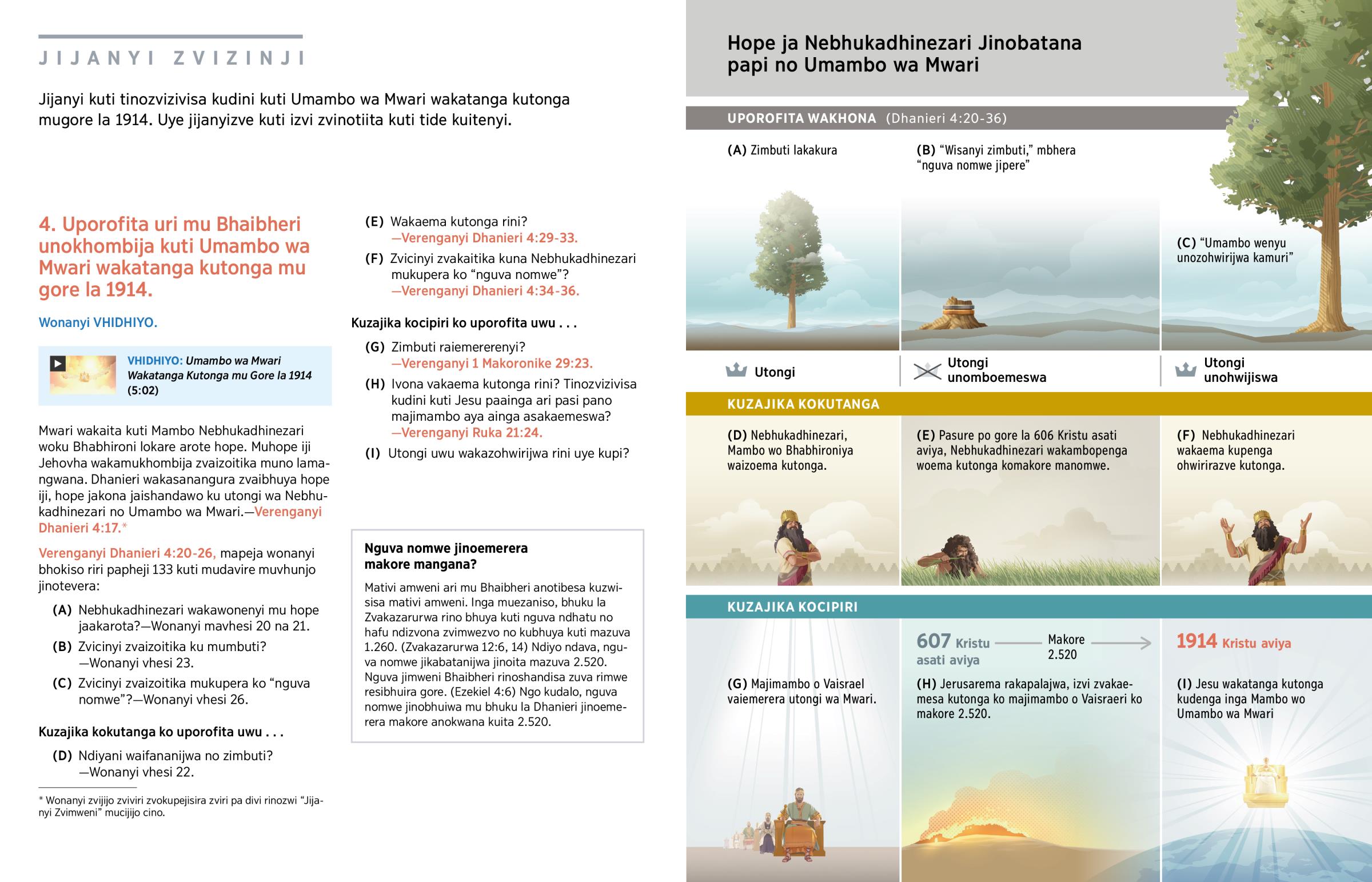 JIJANYI ZVIZINJI

Jijanyi kuti tinozvizivisa kudini kuti Umambo wa Mwari wakatanga kutonga mugore la 1914. Uye jijanyizve kuti izvi zvinotiita kuti tide kuitenyi.

4. Uporofita uri mu Bhaibheri unokhombija kuti Umambo wa Mwari wakatanga kutonga mu gore la 1914.

Wonanyi VHIDHIYO.

VHIDHIYO: Umambo wa Mwari Wakatanga Kutonga mu Gore la 1914 (5:02)

Mwari wakaita kuti Mambo Nebhukadhinezari woku Bhabhironi lokare arote hope. Muhope iji Jehovha wakamukhombija zvaizoitika muno lamangwana. Dhanieri wakasanangura zvaibhuya hope iji, hope jakona jaishandawo ku utongi wa Nebhukadhinezari no Umambo wa Mwari.—Verenganyi Dhanieri 4:17.*

Verenganyi Dhanieri 4:20-26, mapeja wonanyi bhokiso riri papheji 133 kuti mudavire muvhunjo jinotevera:

(A) Nebhukadhinezari wakawonenyi mu hope jaakarota?—Wonanyi mavhesi 20 na 21.

(B) Zvicinyi zvaizoitika ku mumbuti? —Wonanyi vhesi 23.

(C) Zvicinyi zvaizoitika mukupera ko “nguva nomwe”?—Wonanyi vhesi 26.

Kuzajika kokutanga ko uporofita uwu . . .

(D) Ndiyani waifananijwa no zimbuti? —Wonanyi vhesi 22.

* Wonanyi zvijijo zviviri zvokupejisira zviri pa divi rinozwi “Jijanyi Zvimweni” mucijijo cino.

(E) Wakaema kutonga rini? —Verenganyi Dhanieri 4:29-33.

(F) Zvicinyi zvakaitika kuna Nebhukadhinezari mukupera ko “nguva nomwe”? —Verenganyi Dhanieri 4:34-36.

Kuzajika kocipiri ko uporofita uwu . . .

(G) Zimbuti raiemererenyi? —Verenganyi 1 Makoronike 29:23.

(H) Ivona vakaema kutonga rini? Tinozvizivisa kudini kuti Jesu paainga ari pasi pano majimambo aya ainga asakaemeswa? —Verenganyi Ruka 21:24.

(I) Utongi uwu wakazohwirijwa rini uye kupi?

Nguva nomwe jinoemerera makore mangana?

Mativi amweni ari mu Bhaibheri anotibesa kuzwisisa mativi amweni. Inga muezaniso, bhuku la Zvakazarurwa rino bhuya kuti nguva ndhatu no hafu ndizvona zvimwezvo no kubhuya kuti mazuva 1.260. (Zvakazarurwa 12:6, 14) Ndiyo ndava, nguva nomwe jikabatanijwa jinoita mazuva 2.520. Nguva jimweni Bhaibheri rinoshandisa zuva rimwe resibhuira gore. (Ezekiel 4:6) Ngo kudalo, nguva nomwe jinobhuiwa mu bhuku la Dhanieri jinoemerera makore anokwana kuita 2.520.

Hope ja Nebhukadhinezari Jinobatana papi no Umambo wa Mwari

UPOROFITA WAKHONA (Dhanieri 4:20-36)

(A) Zimbuti lakakura

(B) “Wisanyi zimbuti,” mbhera “nguva nomwe jipere”

(C) “Umambo wenyu unozohwirijwa kamuri”

Utongi

Utongi unomboemeswa

Utongi unohwijiswa

KUZAJIKA KOKUTANGA

(D) Nebhukadhinezari, Mambo wo Bhabhironiya waizoema kutonga.

(E) Pasure po gore la 606 Kristu asati aviya, Nebhukadhinezari wakambopenga woema kutonga komakore manomwe.

(F) Nebhukadhinezari wakaema kupenga ohwirirazve kutonga.

KUZAJIKA KOCIPIRI

607 Kristu asati aviya

Makore 2.520

1914 Kristu aviya

(G) Majimambo o Vaisrael vaiemerera utongi wa Mwari.

(H) Jerusarema rakapalajwa, izvi zvakaemesa kutonga ko majimambo o Vaisraeri ko makore 2.520.

(I) Jesu wakatanga kutonga kudenga inga Mambo wo Umambo wa Mwari